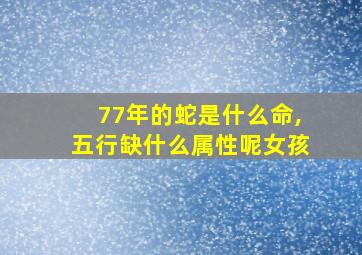 77年的蛇是什么命，
五行缺什么属性呢女孩